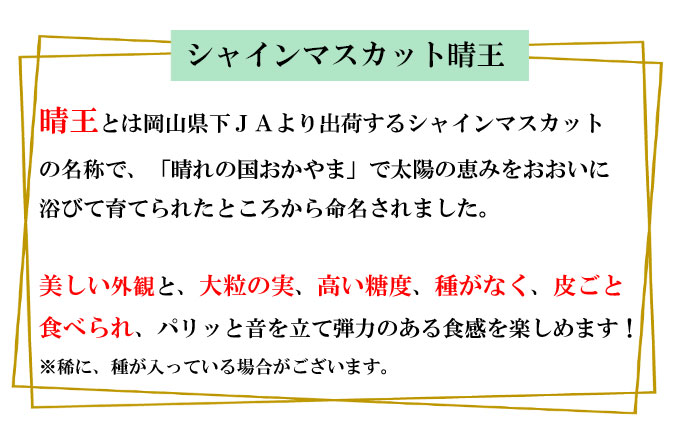 シャインマスカット晴王

晴王とは岡山県下ＪＡより出荷するシャインマスカットの名称で、「晴れの国おかやま」で太陽の恵みをおおいに浴びて育てられたところから命名されました。

美しい外観と、大粒の実、高い糖度、種がなく、皮ごと食べられ、パリッと音を立て弾力のある食感を楽しめます！
※稀に、種が入っている場合がございます。